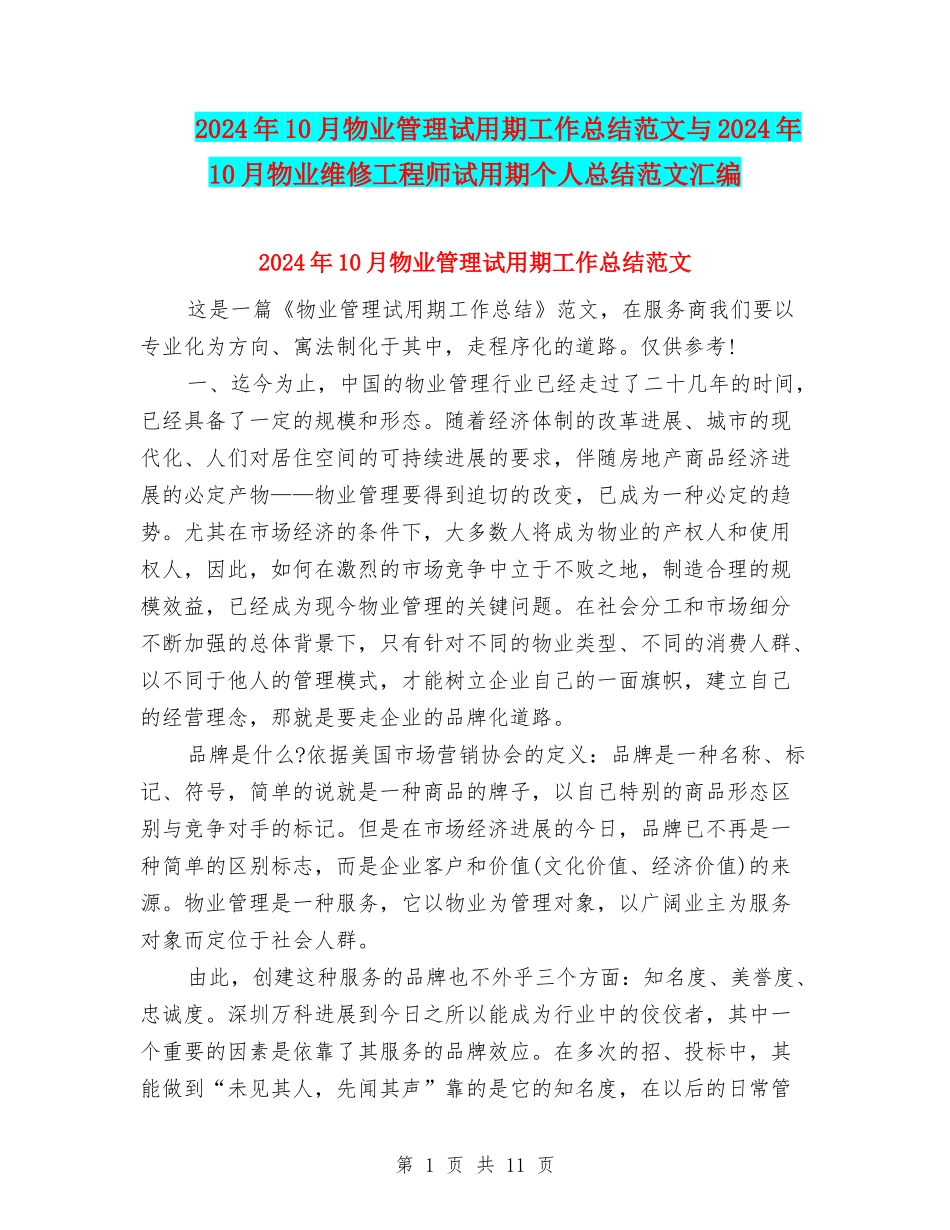 2024年10月物业管理试用期工作总结范文与2024年10月物业维修工程师试用期个人总结范文汇编

2024年10月物业管理试用期工作总结范文

这是一篇《物业管理试用期工作总结》范文，在服务商我们要以专业化为方向、寓法制化于其中，走程序化的道路。仅供参考!

一、迄今为止，中国的物业管理行业已经走过了二十几年的时间，已经具备了一定的规模和形态。随着经济体制的改革进展、城市的现代化、人们对居住空间的可持续进展的要求，伴随房地产商品经济进展的必定产物——物业管理要得到迫切的改变，已成为一种必定的趋势。尤其在市场经济的条件下，大多数人将成为物业的产权人和使用权人，因此，如何在激烈的市场竞争中立于不败之地，制造合理的规模效益，已经成为现今物业管理的关键问题。在社会分工和市场细分不断加强的总体背景下，只有针对不同的物业类型、不同的消费人群、以不同于他人的管理模式，才能树立企业自己的一面旗帜，建立自己的经营理念，那就是要走企业的品牌化道路。

品牌是什么?依据美国市场营销协会的定义：品牌是一种名称、标记、符号，简单的说就是一种商品的牌子，以自己特别的商品形态区别与竞争对手的标记。但是在市场经济进展的今日，品牌已不再是一种简单的区别标志，而是企业客户和价值(文化价值、经济价值)的来源。物业管理是一种服务，它以物业为管理对象，以广阔业主为服务对象而定位于社会人群。

由此，创建这种服务的品牌也不外乎三个方面：知名度、美誉度、忠诚度。深圳万科进展到今日之所以能成为行业中的佼佼者，其中一个重要的因素是依靠了其服务的品牌效应。在多次的招、投标中，其能做到“未见其人，先闻其声”靠的是它的知名度，在以后的日常管

第 1 页 共 11 页